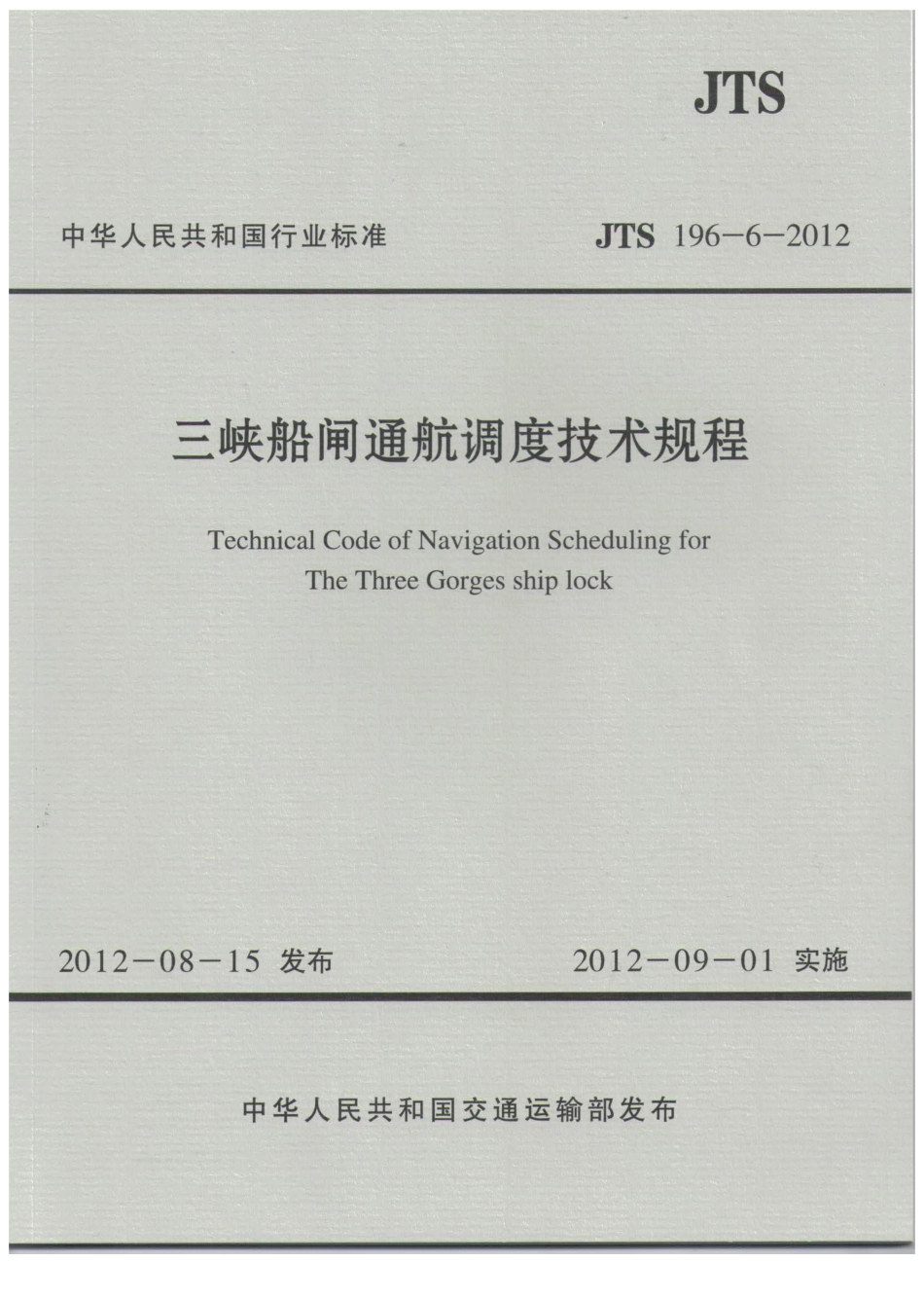 JTS

中华人民共和国行业标准 JTS 196-6-2012

三峡船闸通航调度技术规程

Technical Code of Navigation Scheduling for The Three Gorges ship lock

2012-08-15 发布 2012-09-01 实施

中华人民共和国交通运输部发布